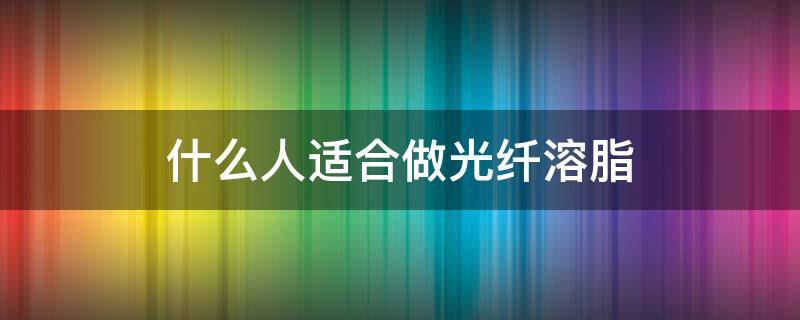 什么人适合做光纤溶脂